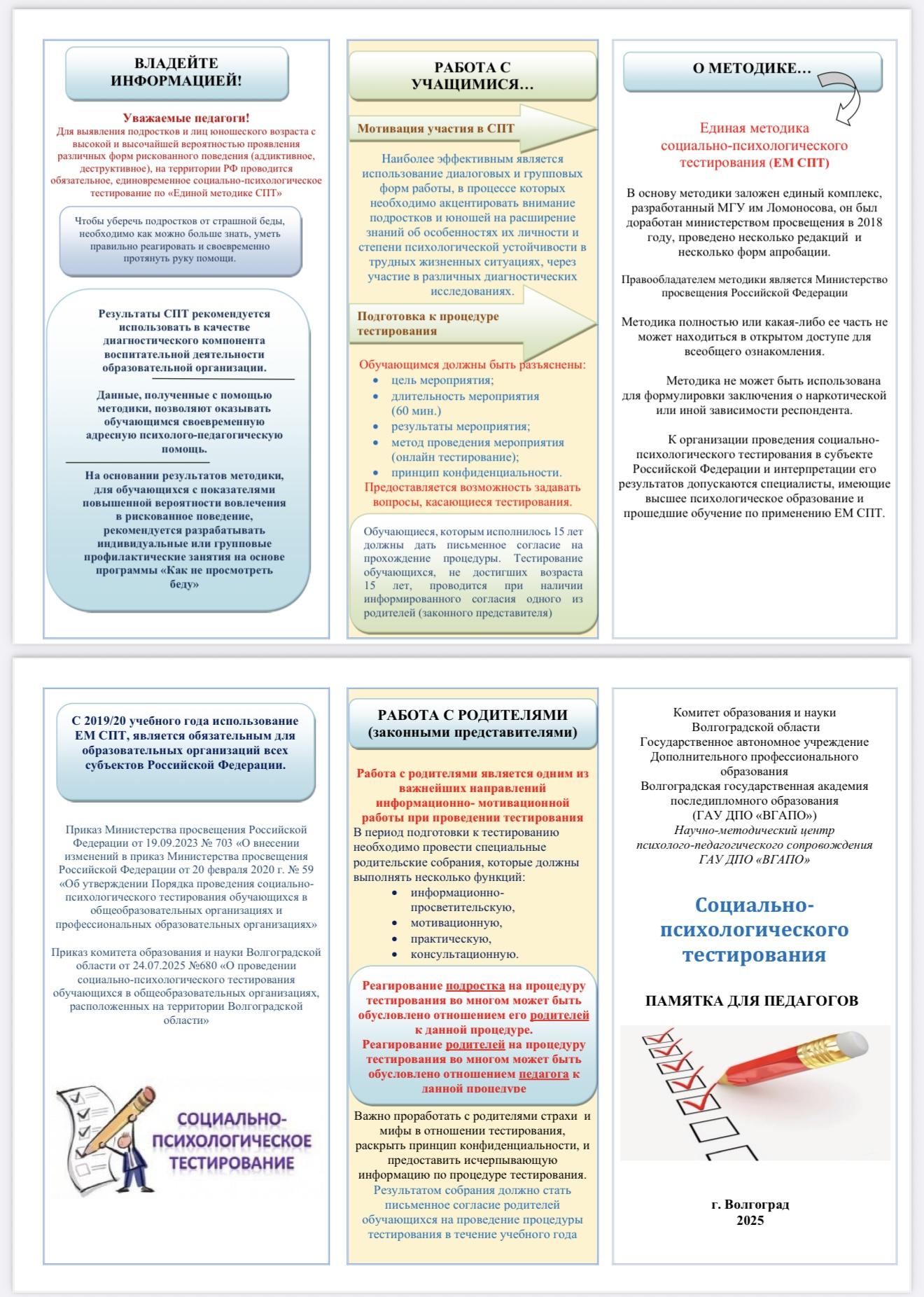 ВЛАДЕЙТЕ ИНФОРМАЦИЕЙ!

Уважаемые педагоги!
Для выявления подростков и лиц юношеского возраста с высокой и высочайшей вероятностью проявления различных форм рискованного поведения (аддиктивное, деструктивное), на территории РФ проводится обязательное, единовременное социально-психологическое тестирование по «Единой методике СПТ»

Чтобы уберечь подростков от страшной беды, необходимо как можно больше знать, уметь правильно реагировать и своевременно протянуть руку помощи.

Результаты СПТ рекомендуется использовать в качестве диагностического компонента воспитательной деятельности образовательной организации.

Данные, полученные с помощью методики, позволяют оказывать обучающимся своевременную адресную психолого-педагогическую помощь.

На основании результатов методики, для обучающихся с показателями повышенной вероятности вовлечения в рискованное поведение, рекомендуется разрабатывать индивидуальные или групповые профилактические занятия на основе программы «Как не просмотреть беду»

РАБОТА С УЧАЩИМИСЯ…

Мотивация участия в СПТ

Наиболее эффективным является использование диалоговых и групповых форм работы, в процессе которых необходимо акцентировать внимание подростков и юношей на расширение знаний об особенностях их личности и степени психологической устойчивости в трудных жизненных ситуациях, через участие в различных диагностических исследованиях.

Подготовка к процедуре тестирования

Обучающимся должны быть разъяснены:
• цель мероприятия;
• длительность мероприятия (60 мин.)
• результаты мероприятия;
• метод проведения мероприятия (онлайн тестирование);
• принцип конфиденциальности.
Предоставляется возможность задавать вопросы, касающиеся тестирования.

Обучающиеся, которым исполнилось 15 лет должны дать письменное согласие на прохождение процедуры. Тестирование обучающихся, не достигших возраста 15 лет, проводится при наличии информированного согласия одного из родителей (законного представителя)

О МЕТОДИКЕ…

Единая методика социально-психологического тестирования (ЕМ СПТ)

В основу методики заложен единый комплекс, разработанный МГУ им Ломоносова, он был доработан министерством просвещения в 2018 году, проведено несколько редакций и несколько форм апробации.

Правообладателем методики является Министерство просвещения Российской Федерации

Методика полностью или какая-либо ее часть не может находиться в открытом доступе для всеобщего ознакомления.

Методика не может быть использована для формулировки заключения о наркотической или иной зависимости респондента.

К организации проведения социально-психологического тестирования в субъекте Российской Федерации и интерпретации его результатов допускаются специалисты, имеющие высшее психологическое образование и прошедшие обучение по применению ЕМ СПТ.

С 2019/20 учебного года использование ЕМ СПТ, является обязательным для образовательных организаций всех субъектов Российской Федерации.

Приказ Министерства просвещения Российской Федерации от 19.09.2023 № 703 «О внесении изменений в приказ Министерства просвещения Российской Федерации от 20 февраля 2020 г. № 59 «Об утверждении Порядка проведения социально-психологического тестирования обучающихся в общеобразовательных организациях и профессиональных образовательных организациях»

Приказ комитета образования и науки Волгоградской области от 24.07.2025 №680 «О проведении социально-психологического тестирования обучающихся в общеобразовательных организациях, расположенных на территории Волгоградской области»

СОЦИАЛЬНО-ПСИХОЛОГИЧЕСКОЕ ТЕСТИРОВАНИЕ

РАБОТА С РОДИТЕЛЯМИ (законными представителями)

Работа с родителями является одним из важнейших направлений информационно- мотивационной работы при проведении тестирования
В период подготовки к тестированию необходимо провести специальные родительские собрания, которые должны выполнять несколько функций:
• информационно-просветительскую,
• мотивационную,
• практическую,
• консультационную.

Реагирование подростка на процедуру тестирования во многом может быть обусловлено отношением его родителей к данной процедуре.
Реагирование родителей на процедуру тестирования во многом может быть обусловлено отношением педагога к данной процедуре

Важно проработать с родителями страхи и мифы в отношении тестирования, раскрыть принцип конфиденциальности, и предоставить исчерпывающую информацию по процедуре тестирования.
Результатом собрания должно стать письменное согласие родителей обучающихся на проведение процедуры тестирования в течение учебного года

Комитет образования и науки Волгоградской области
Государственное автономное учреждение Дополнительного профессионального образования
Волгоградская государственная академия последипломного образования (ГАУ ДПО «ВГАПО»)
Научно-методический центр психолого-педагогического сопровождения ГАУ ДПО «ВГАПО»

Социально-психологического тестирования

ПАМЯТКА ДЛЯ ПЕДАГОГОВ

г. Волгоград
2025